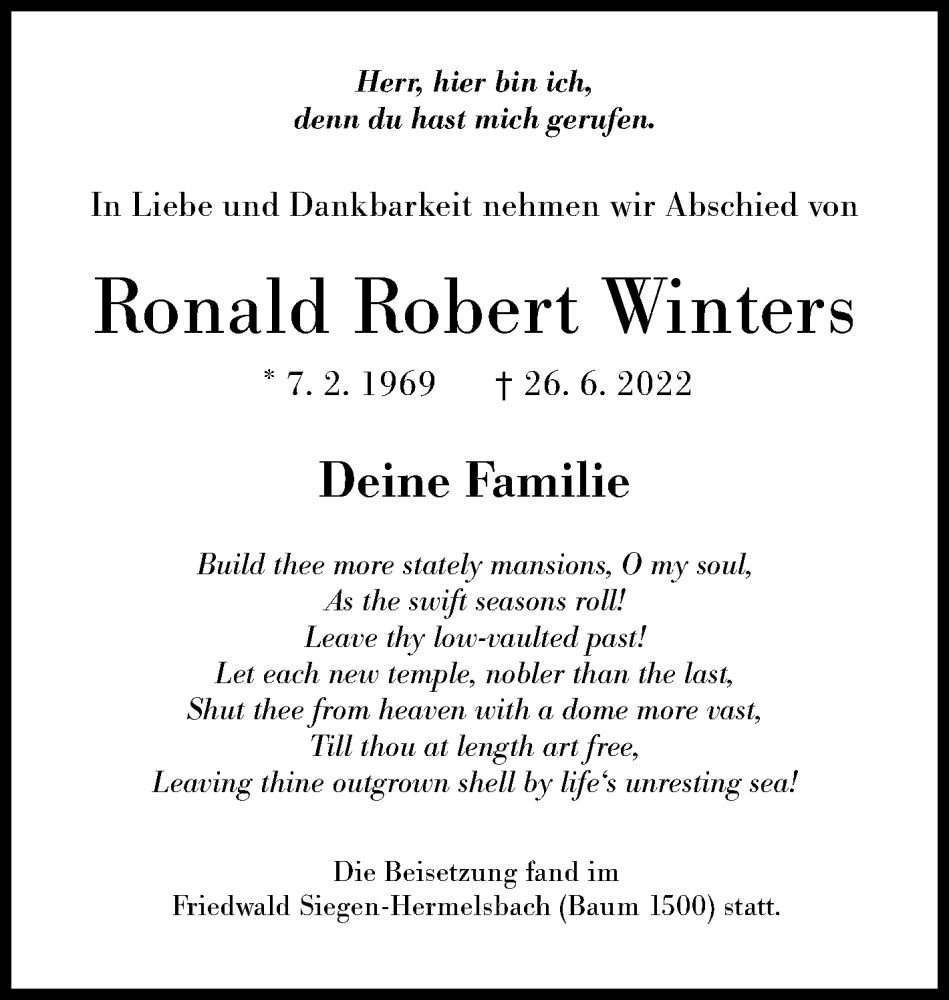 Herr, hier bin ich,
denn du hast mich gerufen.

In Liebe und Dankbarkeit nehmen wir Abschied von

Ronald Robert Winters

* 7. 2. 1969 † 26. 6. 2022

Deine Familie

Build thee more stately mansions, O my soul,
As the swift seasons roll!
Leave thy low-vaulted past!
Let each new temple, nobler than the last,
Shut thee from heaven with a dome more vast,
Till thou at length art free,
Leaving thine outgrown shell by life‘s unresting sea!

Die Beisetzung fand im
Friedwald Siegen-Hermelsbach (Baum 1500) statt.